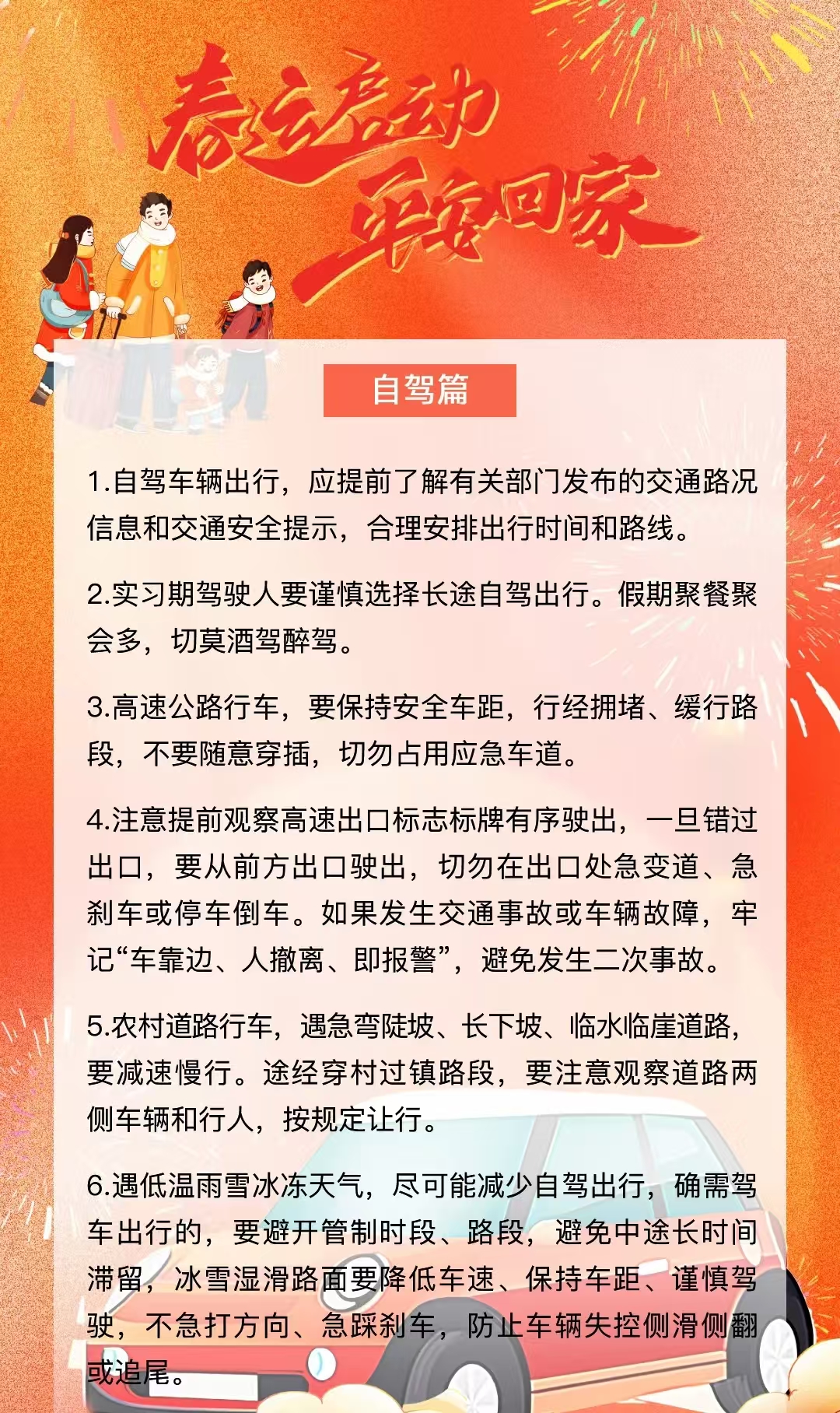 春运启动
平安回家

自驾篇

1.自驾车辆出行，应提前了解有关部门发布的交通路况信息和交通安全提示，合理安排出行时间和路线。

2.实习期驾驶人要谨慎选择长途自驾出行。假期聚餐聚会多，切莫酒驾醉驾。

3.高速公路行车，要保持安全车距，行经拥堵、缓行路段，不要随意穿插，切勿占用应急车道。

4.注意提前观察高速出口标志标牌有序驶出，一旦错过出口，要从前方出口驶出，切勿在出口处急变道、急刹车或停车倒车。如果发生交通事故或车辆故障，牢记“车靠边、人撤离、即报警”，避免发生二次事故。

5.农村道路行车，遇急弯陡坡、长下坡、临水临崖道路，要减速慢行。途经穿村过镇路段，要注意观察道路两侧车辆和行人，按规定让行。

6.遇低温雨雪冰冻天气，尽可能减少自驾出行，确需驾车出行的，要避开管制时段、路段，避免中途长时间滞留，冰雪湿滑路面要降低车速、保持车距、谨慎驾驶，不急打方向、急踩刹车，防止车辆失控侧滑侧翻或追尾。